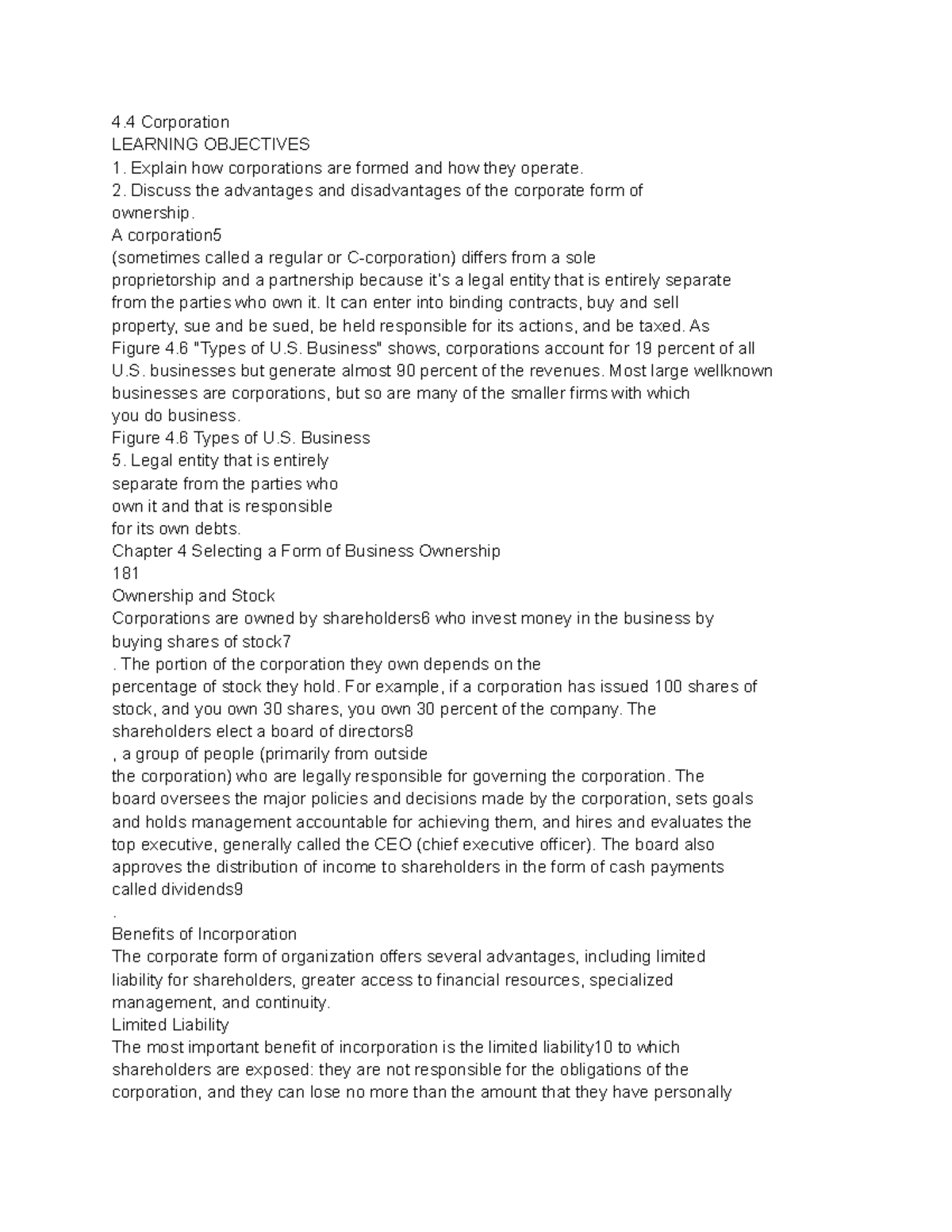 4.4 Corporation
LEARNING OBJECTIVES
1. Explain how corporations are formed and how they operate.
2. Discuss the advantages and disadvantages of the corporate form of ownership.
A corporation5
(sometimes called a regular or C-corporation) differs from a sole proprietorship and a partnership because it's a legal entity that is entirely separate from the parties who own it. It can enter into binding contracts, buy and sell property, sue and be sued, be held responsible for its actions, and be taxed. As Figure 4.6 "Types of U.S. Business" shows, corporations account for 19 percent of all U.S. businesses but generate almost 90 percent of the revenues. Most large wellknown businesses are corporations, but so are many of the smaller firms with which you do business.
Figure 4.6 Types of U.S. Business
5. Legal entity that is entirely separate from the parties who own it and that is responsible for its own debts.
Chapter 4 Selecting a Form of Business Ownership
181
Ownership and Stock
Corporations are owned by shareholders6 who invest money in the business by buying shares of stock7
. The portion of the corporation they own depends on the percentage of stock they hold. For example, if a corporation has issued 100 shares of stock, and you own 30 shares, you own 30 percent of the company. The shareholders elect a board of directors8
, a group of people (primarily from outside the corporation) who are legally responsible for governing the corporation. The board oversees the major policies and decisions made by the corporation, sets goals and holds management accountable for achieving them, and hires and evaluates the top executive, generally called the CEO (chief executive officer). The board also approves the distribution of income to shareholders in the form of cash payments called dividends9
.
Benefits of Incorporation
The corporate form of organization offers several advantages, including limited liability for shareholders, greater access to financial resources, specialized management, and continuity.
Limited Liability
The most important benefit of incorporation is the limited liability10 to which shareholders are exposed: they are not responsible for the obligations of the corporation, and they can lose no more than the amount that they have personally